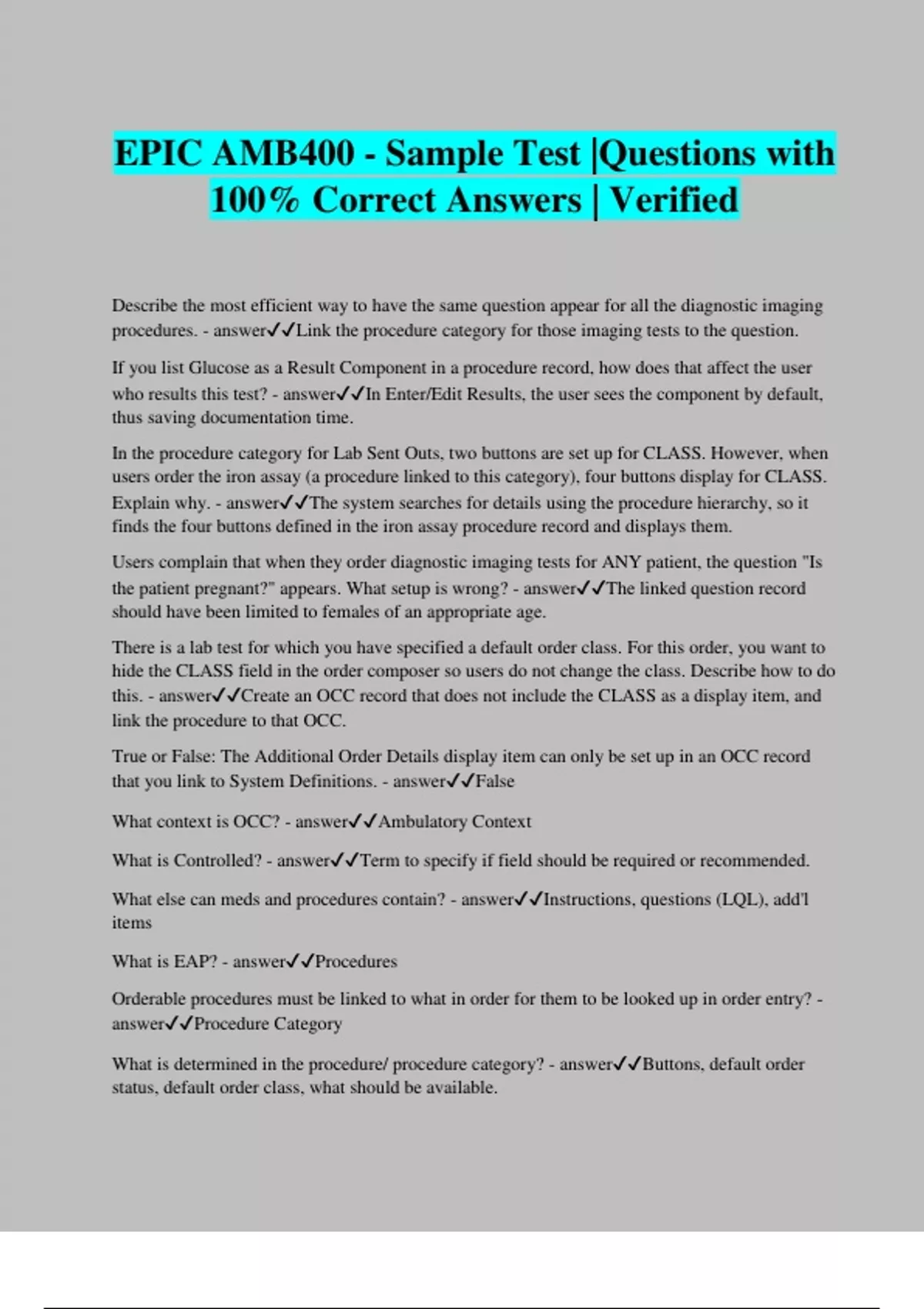 EPIC AMB400 - Sample Test |Questions with 100% Correct Answers | Verified

Describe the most efficient way to have the same question appear for all the diagnostic imaging procedures. - answer✓✓Link the procedure category for those imaging tests to the question.

If you list Glucose as a Result Component in a procedure record, how does that affect the user who results this test? - answer✓✓In Enter/Edit Results, the user sees the component by default, thus saving documentation time.

In the procedure category for Lab Sent Outs, two buttons are set up for CLASS. However, when users order the iron assay (a procedure linked to this category), four buttons display for CLASS. Explain why. - answer✓✓The system searches for details using the procedure hierarchy, so it finds the four buttons defined in the iron assay procedure record and displays them.

Users complain that when they order diagnostic imaging tests for ANY patient, the question "Is the patient pregnant?" appears. What setup is wrong? - answer✓✓The linked question record should have been limited to females of an appropriate age.

There is a lab test for which you have specified a default order class. For this order, you want to hide the CLASS field in the order composer so users do not change the class. Describe how to do this. - answer✓✓Create an OCC record that does not include the CLASS as a display item, and link the procedure to that OCC.

True or False: The Additional Order Details display item can only be set up in an OCC record that you link to System Definitions. - answer✓✓False

What context is OCC? - answer✓✓Ambulatory Context

What is Controlled? - answer✓✓Term to specify if field should be required or recommended.

What else can meds and procedures contain? - answer✓✓Instructions, questions (LQL), add'l items

What is EAP? - answer✓✓Procedures

Orderable procedures must be linked to what in order for them to be looked up in order entry? - answer✓✓Procedure Category

What is determined in the procedure/ procedure category? - answer✓✓Buttons, default order status, default order class, what should be available.